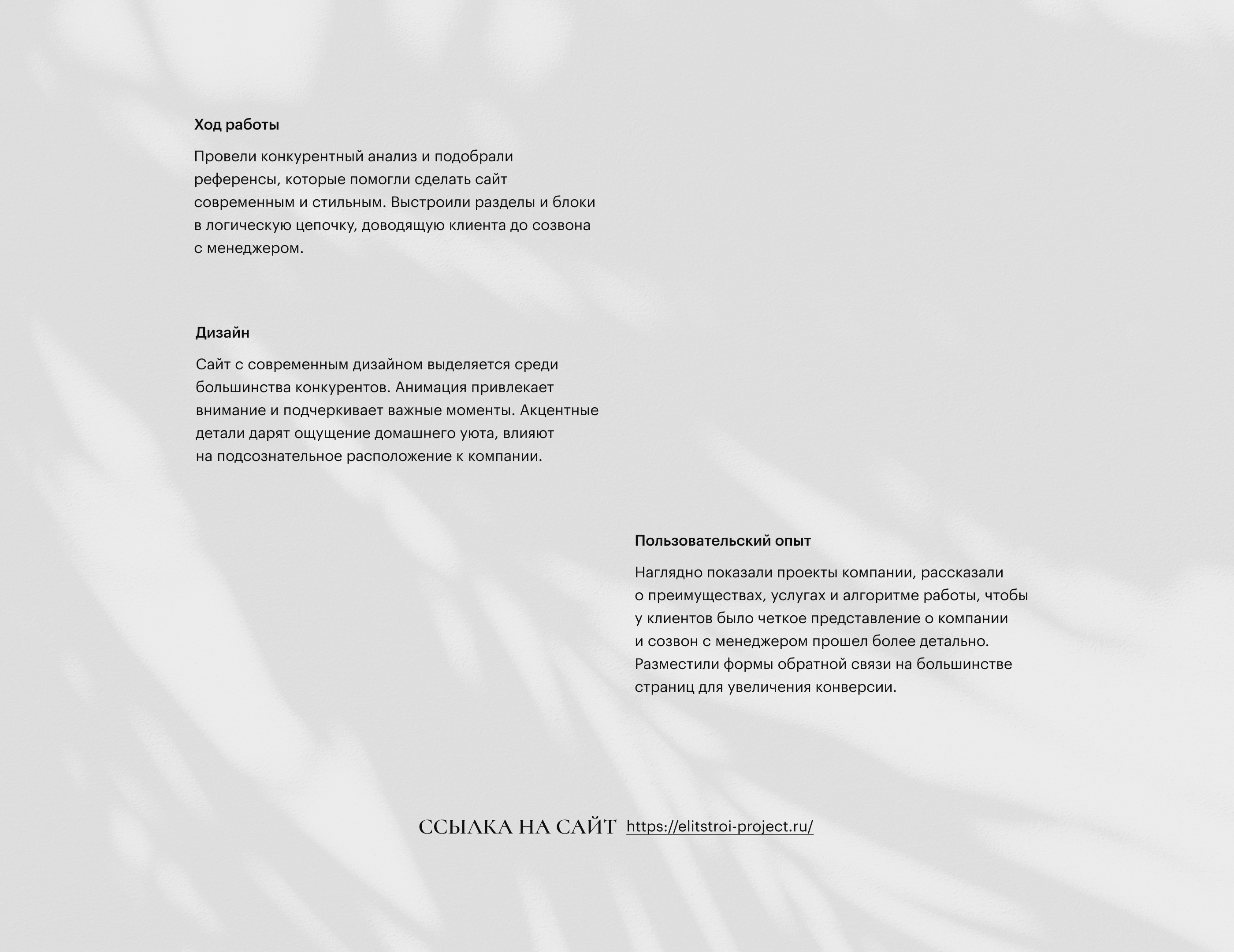 Ход работы

Провели конкурентный анализ и подобрали референсы, которые помогли сделать сайт современным и стильным. Выстроили разделы и блоки в логическую цепочку, доводящую клиента до созвона с менеджером.

Дизайн

Сайт с современным дизайном выделяется среди большинства конкурентов. Анимация привлекает внимание и подчеркивает важные моменты. Акцентные детали дарят ощущение домашнего уюта, влияют на подсознательное расположение к компании.

Пользовательский опыт

Наглядно показали проекты компании, рассказали о преимуществах, услугах и алгоритме работы, чтобы у клиентов было четкое представление о компании и созвон с менеджером прошел более детально. Разместили формы обратной связи на большинстве страниц для увеличения конверсии.

ССЫЛКА НА САЙТ https://elitstroi-project.ru/